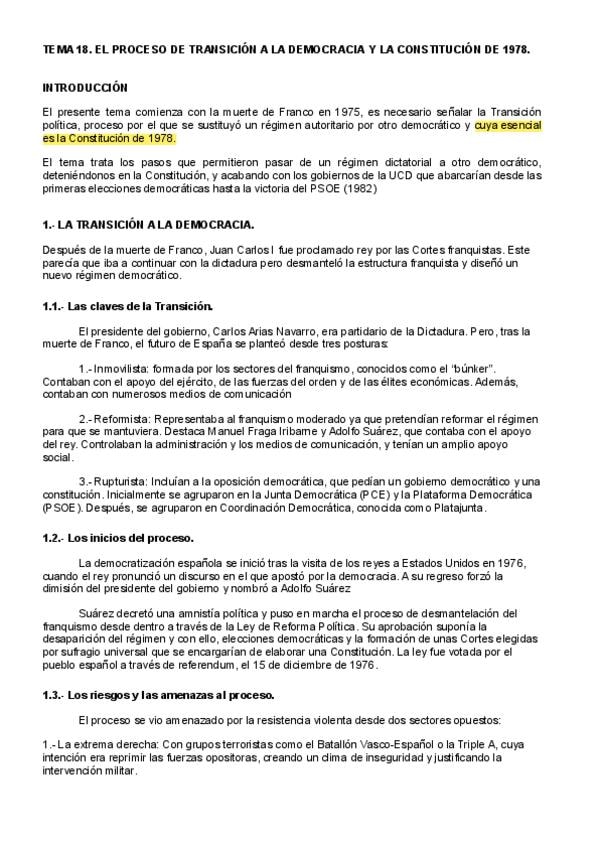 TEMA 18. EL PROCESO DE TRANSICIÓN A LA DEMOCRACIA Y LA CONSTITUCIÓN DE 1978.

INTRODUCCIÓN

El presente tema comienza con la muerte de Franco en 1975, es necesario señalar la Transición política, proceso por el que se sustituyó un régimen autoritario por otro democrático y cuya esencial es la Constitución de 1978.

El tema trata los pasos que permitieron pasar de un régimen dictatorial a otro democrático, deteniéndonos en la Constitución, y acabando con los gobiernos de la UCD que abarcarían desde las primeras elecciones democráticas hasta la victoria del PSOE (1982)

1.- LA TRANSICIÓN A LA DEMOCRACIA.

Después de la muerte de Franco, Juan Carlos I fue proclamado rey por las Cortes franquistas. Este parecía que iba a continuar con la dictadura pero desmanteló la estructura franquista y diseñó un nuevo régimen democrático.

1.1.- Las claves de la Transición.

El presidente del gobierno, Carlos Arias Navarro, era partidario de la Dictadura. Pero, tras la muerte de Franco, el futuro de España se planteó desde tres posturas:

1.- Inmovilista: formada por los sectores del franquismo, conocidos como el "búnker". Contaban con el apoyo del ejército, de las fuerzas del orden y de las élites económicas. Además, contaban con numerosos medios de comunicación

2.- Reformista: Representaba al franquismo moderado ya que pretendían reformar el régimen para que se mantuviera. Destaca Manuel Fraga Iribarne y Adolfo Suárez, que contaba con el apoyo del rey. Controlaban la administración y los medios de comunicación, y tenían un amplio apoyo social.

3.- Rupturista: Incluían a la oposición democrática, que pedían un gobierno democrático y una constitución. Inicialmente se agruparon en la Junta Democrática (PCE) y la Plataforma Democrática (PSOE). Después, se agruparon en Coordinación Democrática, conocida como Platajunta.

1.2.- Los inicios del proceso.

La democratización española se inició tras la visita de los reyes a Estados Unidos en 1976, cuando el rey pronunció un discurso en el que apostó por la democracia. A su regreso forzó la dimisión del presidente del gobierno y nombró a Adolfo Suárez

Suárez decretó una amnistía política y puso en marcha el proceso de desmantelación del franquismo desde dentro a través de la Ley de Reforma Política. Su aprobación suponía la desaparición del régimen y con ello, elecciones democráticas y la formación de unas Cortes elegidas por sufragio universal que se encargarían de elaborar una Constitución. La ley fue votada por el pueblo español a través de referendum, el 15 de diciembre de 1976.

1.3.- Los riesgos y las amenazas al proceso.

El proceso se vio amenazado por la resistencia violenta desde dos sectores opuestos:

1.- La extrema derecha: Con grupos terroristas como el Batallón Vasco-Español o la Triple A, cuya intención era reprimir las fuerzas opositoras, creando un clima de inseguridad y justificando la intervención militar.